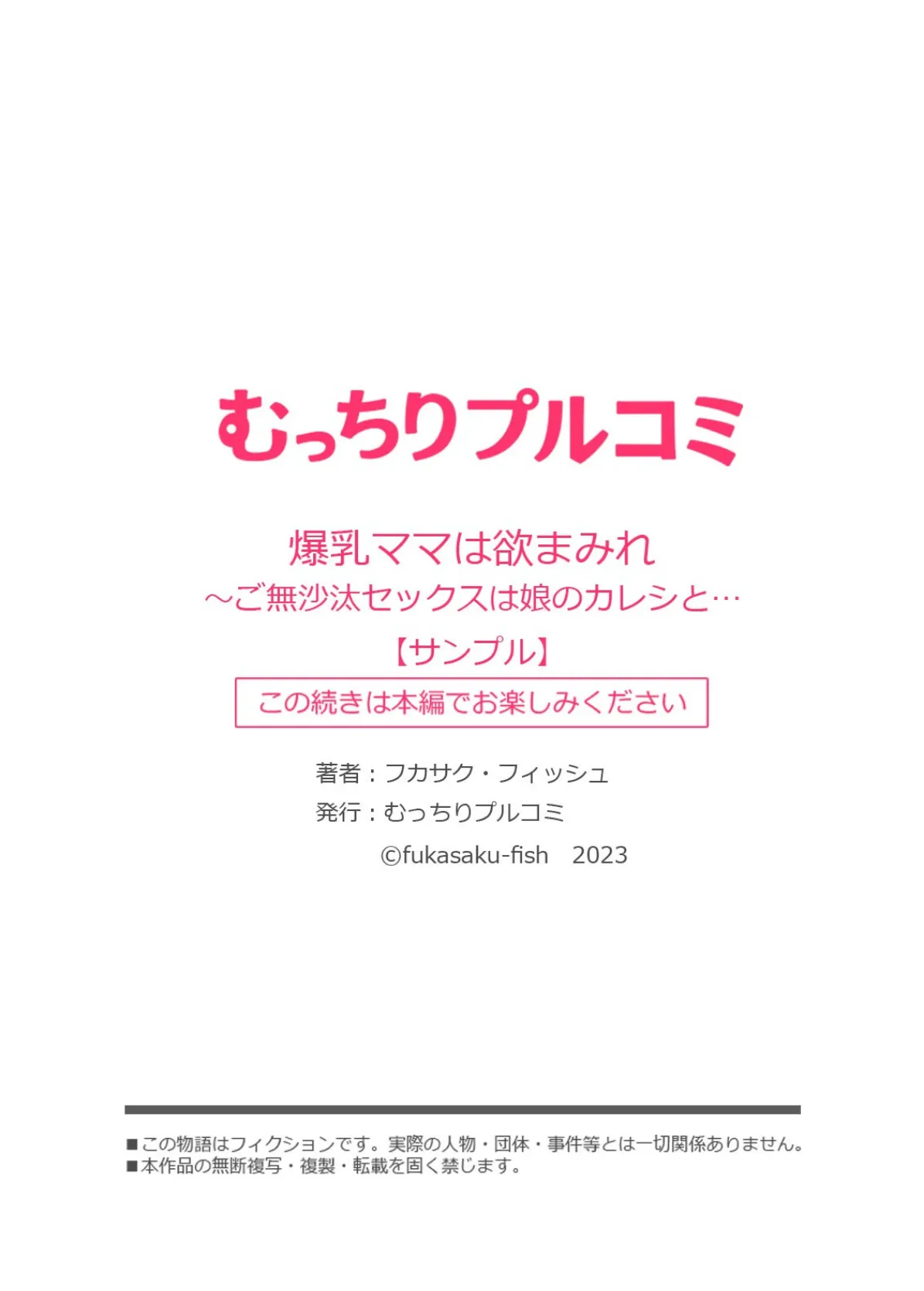 むっちりプルコミ

爆乳ママは欲まみれ
～ご無沙汰セックスは娘のカレシと…

【サンプル】

この続きは本編でお楽しみください

著者：フカサク・フィッシュ
発行：むっちりプルコミ
©fukasaku-fish　2023

■この物語はフィクションです。実際の人物・団体・事件等とは一切関係ありません。
■本作品の無断複写・複製・転載を固く禁じます。